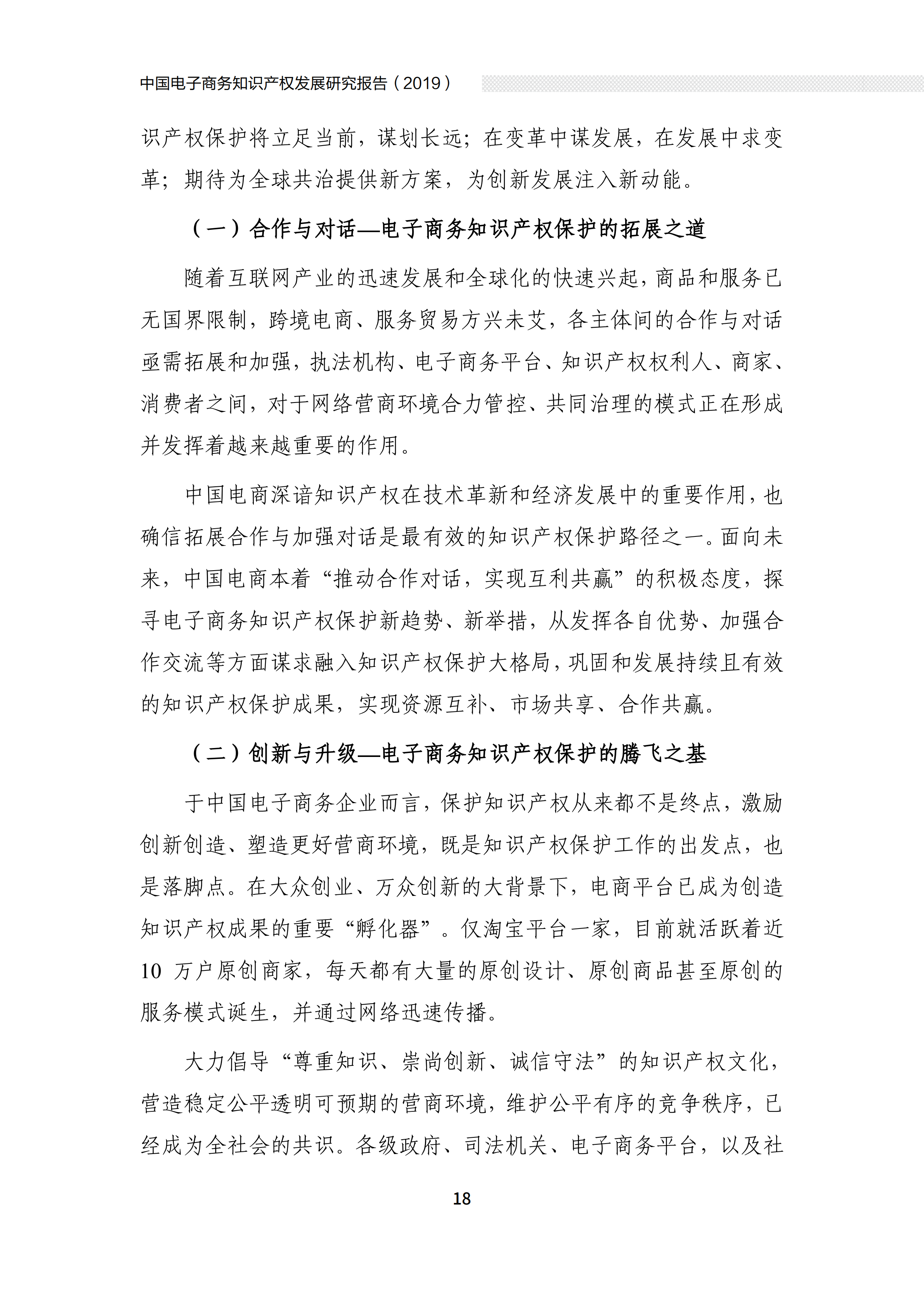 中国电子商务知识产权发展研究报告（2019）

识产权保护将立足当前，谋划长远；在变革中谋发展，在发展中求变革；期待为全球共治提供新方案，为创新发展注入新动能。

（一）合作与对话—电子商务知识产权保护的拓展之道

随着互联网产业的迅速发展和全球化的快速兴起，商品和服务已无国界限制，跨境电商、服务贸易方兴未艾，各主体间的合作与对话亟需拓展和加强，执法机构、电子商务平台、知识产权权利人、商家、消费者之间，对于网络营商环境合力管控、共同治理的模式正在形成并发挥着越来越重要的作用。

中国电商深谙知识产权在技术革新和经济发展中的重要作用，也确信拓展合作与加强对话是最有效的知识产权保护路径之一。面向未来，中国电商本着“推动合作对话，实现互利共赢”的积极态度，探寻电子商务知识产权保护新趋势、新举措，从发挥各自优势、加强合作交流等方面谋求融入知识产权保护大格局，巩固和发展持续且有效的知识产权保护成果，实现资源互补、市场共享、合作共赢。

（二）创新与升级—电子商务知识产权保护的腾飞之基

于中国电子商务企业而言，保护知识产权从来都不是终点，激励创新创造、塑造更好营商环境，既是知识产权保护工作的出发点，也是落脚点。在大众创业、万众创新的大背景下，电商平台已成为创造知识产权成果的重要“孵化器”。仅淘宝平台一家，目前就活跃着近10 万户原创商家，每天都有大量的原创设计、原创商品甚至原创的服务模式诞生，并通过网络迅速传播。

大力倡导“尊重知识、崇尚创新、诚信守法”的知识产权文化，营造稳定公平透明可预期的营商环境，维护公平有序的竞争秩序，已经成为全社会的共识。各级政府、司法机关、电子商务平台，以及社

18